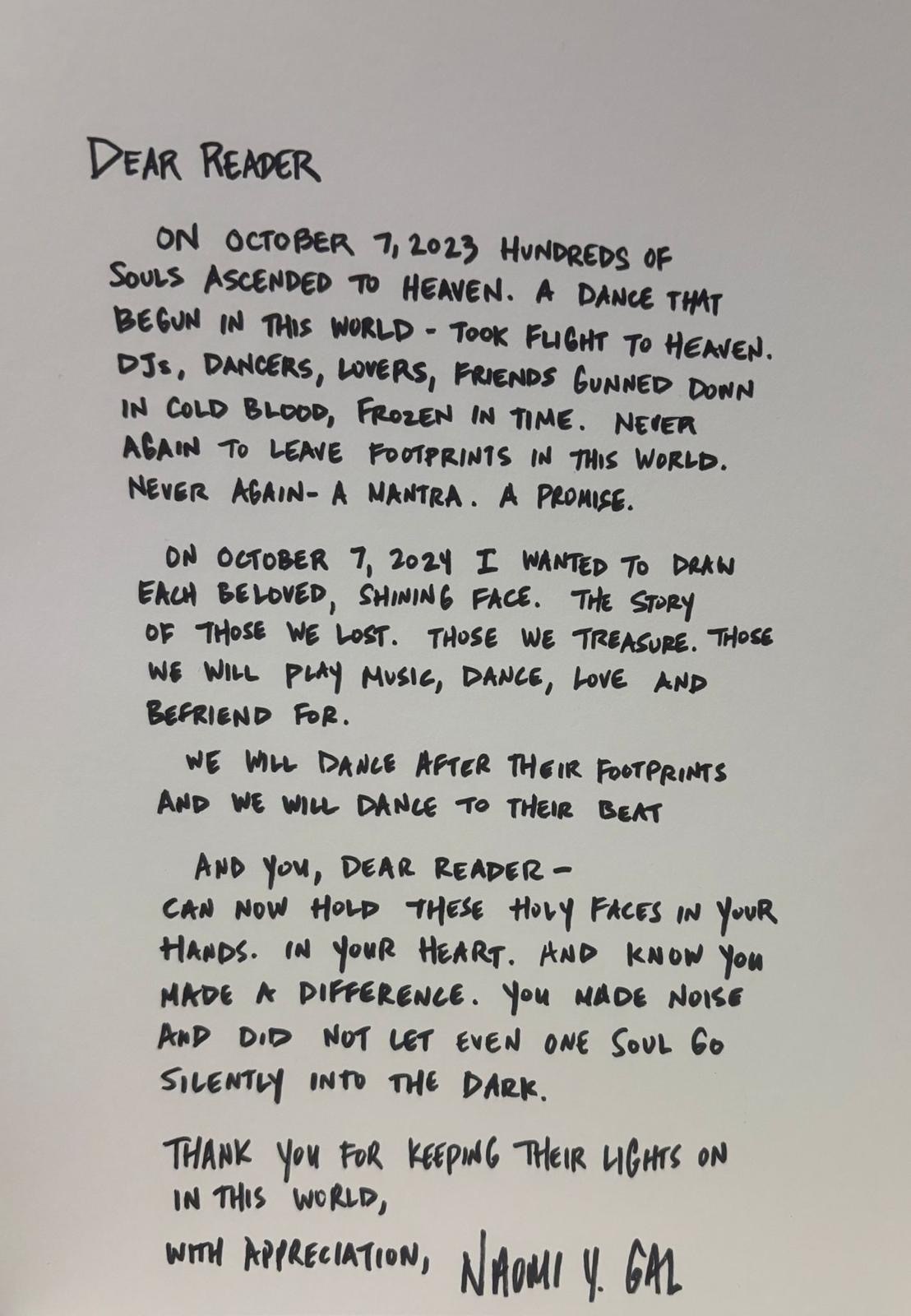 DEAR READER

ON OCTOBER 7, 2023 HUNDREDS OF SOULS ASCENDED TO HEAVEN. A DANCE THAT BEGUN IN THIS WORLD - TOOK FLIGHT TO HEAVEN. DJs, DANCERS, LOVERS, FRIENDS GUNNED DOWN IN COLD BLOOD, FROZEN IN TIME. NEVER AGAIN TO LEAVE FOOTPRINTS IN THIS WORLD. NEVER AGAIN- A MANTRA. A PROMISE.

ON OCTOBER 7, 2024 I WANTED TO DRAW EACH BELOVED, SHINING FACE. THE STORY OF THOSE WE LOST. THOSE WE TREASURE. THOSE WE WILL PLAY MUSIC, DANCE, LOVE AND BEFRIEND FOR.

WE WILL DANCE AFTER THEIR FOOTPRINTS AND WE WILL DANCE TO THEIR BEAT

AND YOU, DEAR READER - CAN NOW HOLD THESE HOLY FACES IN YOUR HANDS. IN YOUR HEART. AND KNOW YOU MADE A DIFFERENCE. YOU MADE NOISE AND DID NOT LET EVEN ONE SOUL GO SILENTLY INTO THE DARK.

THANK YOU FOR KEEPING THEIR LIGHTS ON IN THIS WORLD,

WITH APPRECIATION, NAOMI Y. GAL